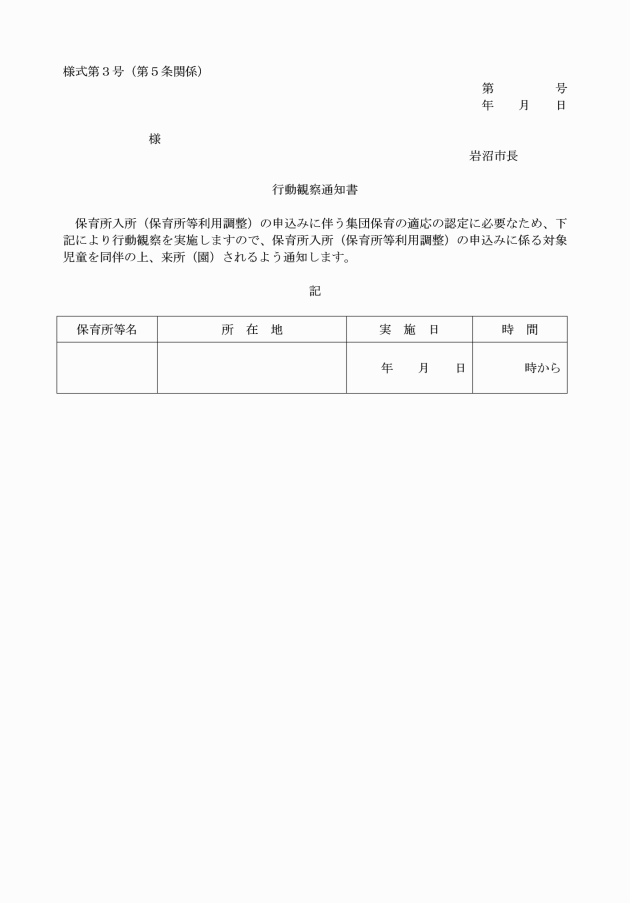 様式第３号（第５条関係）

第　　　号
年　月　日

様

岩沼市長

行動観察通知書

保育所入所（保育所等利用調整）の申込みに伴う集団保育の適応の認定に必要なため、下記により行動観察を実施しますので、保育所入所（保育所等利用調整）の申込みに係る対象児童を同伴の上、来所（園）されるよう通知します。

記

| 保育所等名 | 所　在　地 | 実　施　日 | 時　間 |
|---|---|---|---|
| | | 年　月　日 | 時から |